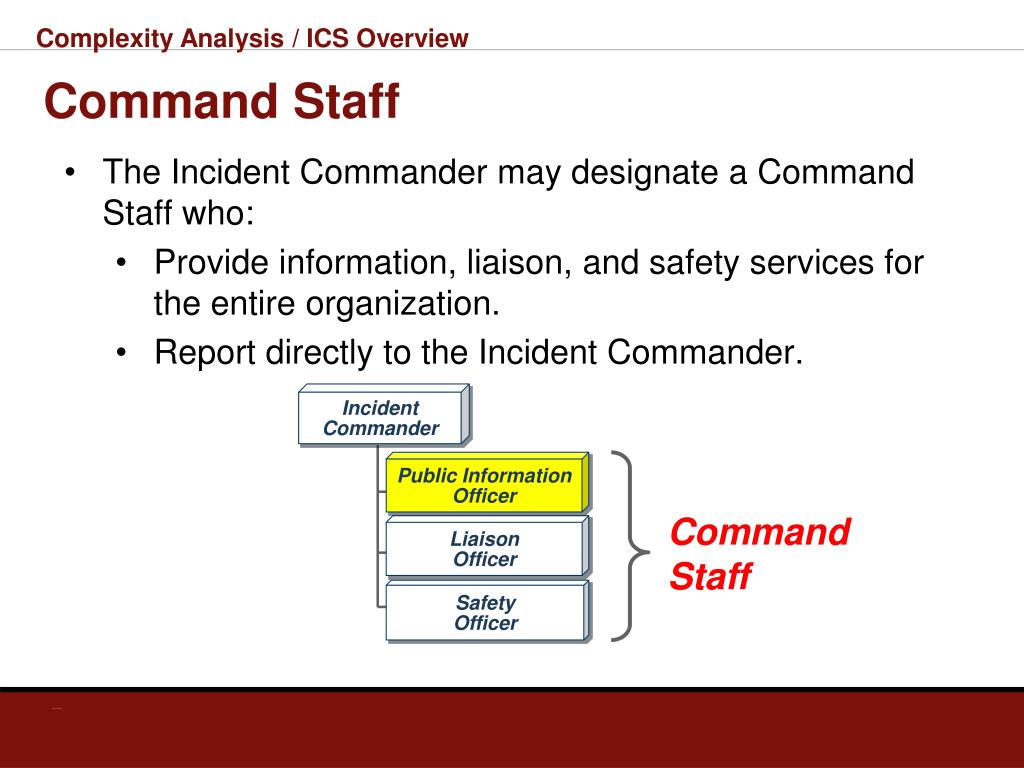 Complexity Analysis / ICS Overview

Command Staff

• The Incident Commander may designate a Command Staff who:
  • Provide information, liaison, and safety services for the entire organization.
  • Report directly to the Incident Commander.

Incident Commander

Public Information Officer

Liaison Officer

Safety Officer

Command Staff